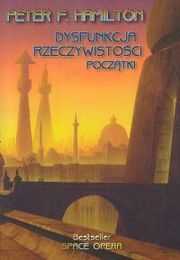 PETER F. HAMILTON

DYSFUNKCJA RZECZYWISTOŚCI
POCZĄTKI

Bestseller
SPACE OPERA